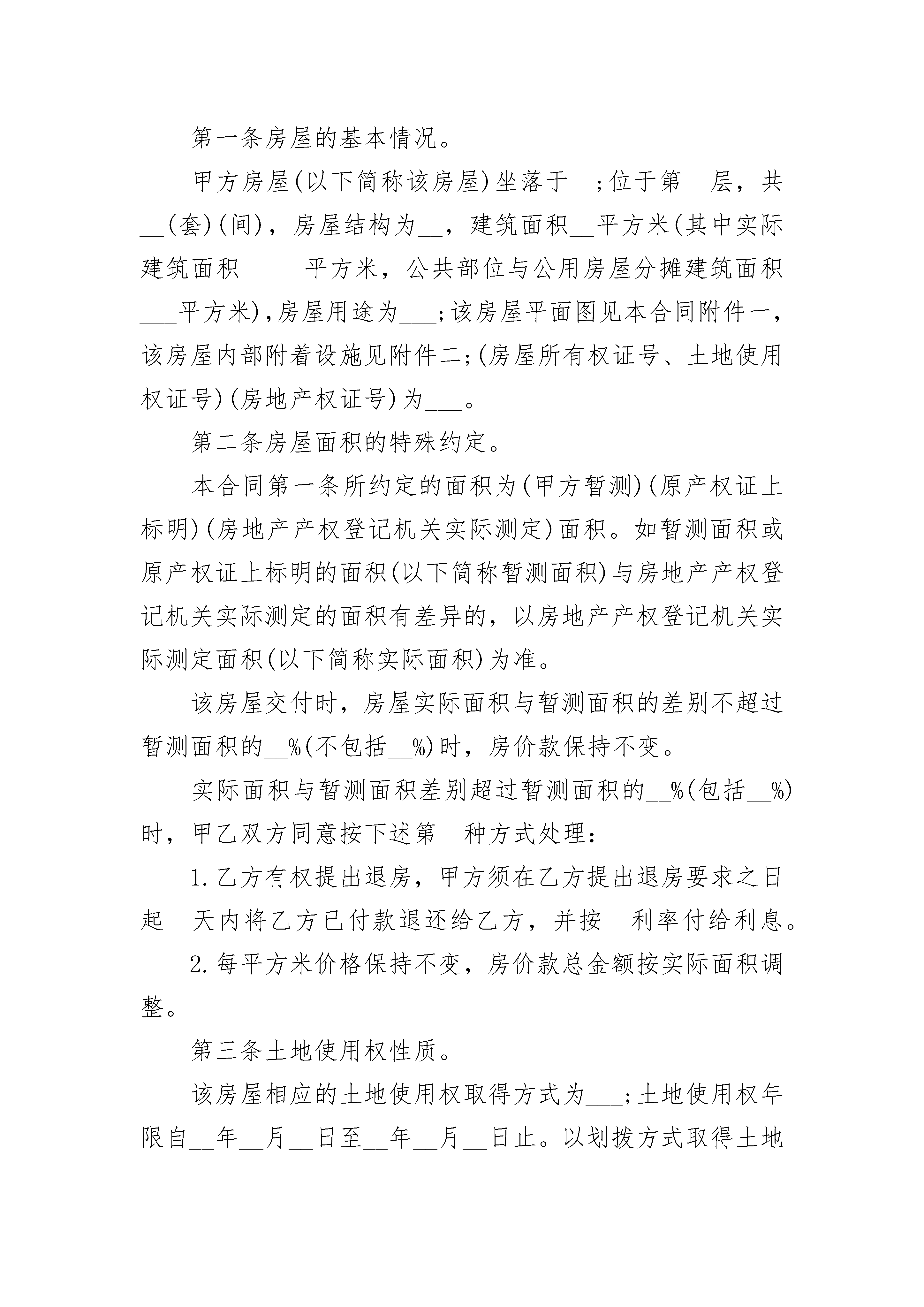 第一条房屋的基本情况。

甲方房屋(以下简称该房屋)坐落于__;位于第__层，共__(套)(间)，房屋结构为__，建筑面积__平方米(其中实际建筑面积_____平方米，公共部位与公用房屋分摊建筑面积___平方米),房屋用途为___;该房屋平面图见本合同附件一，该房屋内部附着设施见附件二;(房屋所有权证号、土地使用权证号)(房地产权证号)为___。

第二条房屋面积的特殊约定。

本合同第一条所约定的面积为(甲方暂测)(原产权证上标明)(房地产产权登记机关实际测定)面积。如暂测面积或原产权证上标明的面积(以下简称暂测面积)与房地产产权登记机关实际测定的面积有差异的，以房地产产权登记机关实际测定面积(以下简称实际面积)为准。

该房屋交付时，房屋实际面积与暂测面积的差别不超过暂测面积的__%(不包括__%)时，房价款保持不变。

实际面积与暂测面积差别超过暂测面积的__%(包括__%)时，甲乙双方同意按下述第__种方式处理:

1.乙方有权提出退房，甲方须在乙方提出退房要求之日起__天内将乙方已付款退还给乙方，并按__利率付给利息。

2.每平方米价格保持不变，房价款总金额按实际面积调整。

第三条土地使用权性质。

该房屋相应的土地使用权取得方式为___;土地使用权年限自__年__月__日至__年__月__日止。以划拨方式取得土地